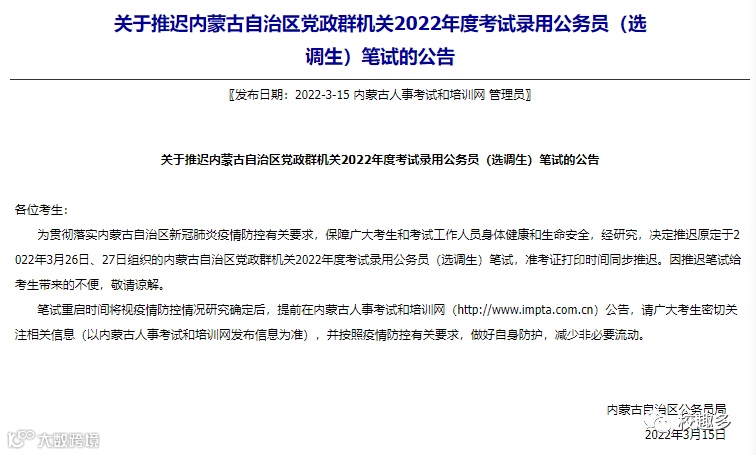 关于推迟内蒙古自治区党政群机关2022年度考试录用公务员（选调生）笔试的公告

〖发布日期：2022-3-15 内蒙古人事考试和培训网 管理员〗

关于推迟内蒙古自治区党政群机关2022年度考试录用公务员（选调生）笔试的公告

各位考生：

为贯彻落实内蒙古自治区新冠肺炎疫情防控有关要求，保障广大考生和考试工作人员身体健康和生命安全，经研究，决定推迟原定于2022年3月26日、27日组织的内蒙古自治区党政群机关2022年度考试录用公务员（选调生）笔试，准考证打印时间同步推迟。因推迟笔试给考生带来的不便，敬请谅解。

笔试重启时间将视疫情防控情况研究确定后，提前在内蒙古人事考试和培训网（http://www.impta.com.cn）公告，请广大考生密切关注相关信息（以内蒙古人事考试和培训网发布信息为准），并按照疫情防控有关要求，做好自身防护，减少非必要流动。

内蒙古自治区公务员局
2022年3月15日

大数跨境
校趣多